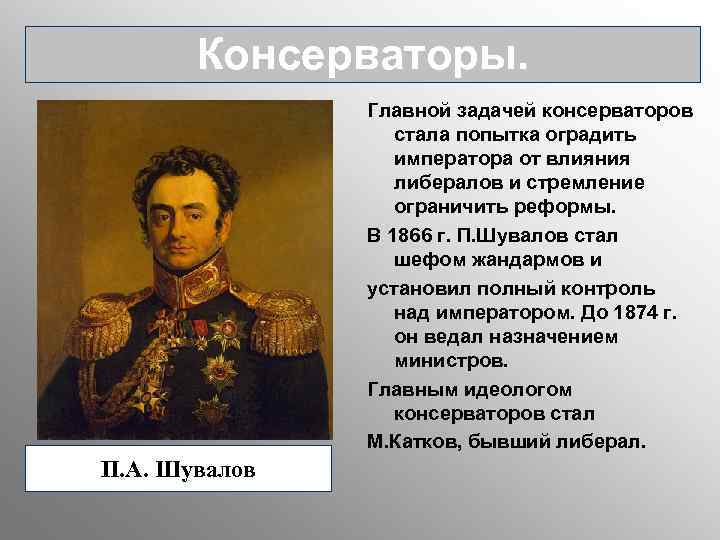 Консерваторы.

Главной задачей консерваторов стала попытка оградить императора от влияния либералов и стремление ограничить реформы.

В 1866 г. П.Шувалов стал шефом жандармов и

установил полный контроль над императором. До 1874 г. он ведал назначением министров.

Главным идеологом консерваторов стал

М.Катков, бывший либерал.

П.А. Шувалов